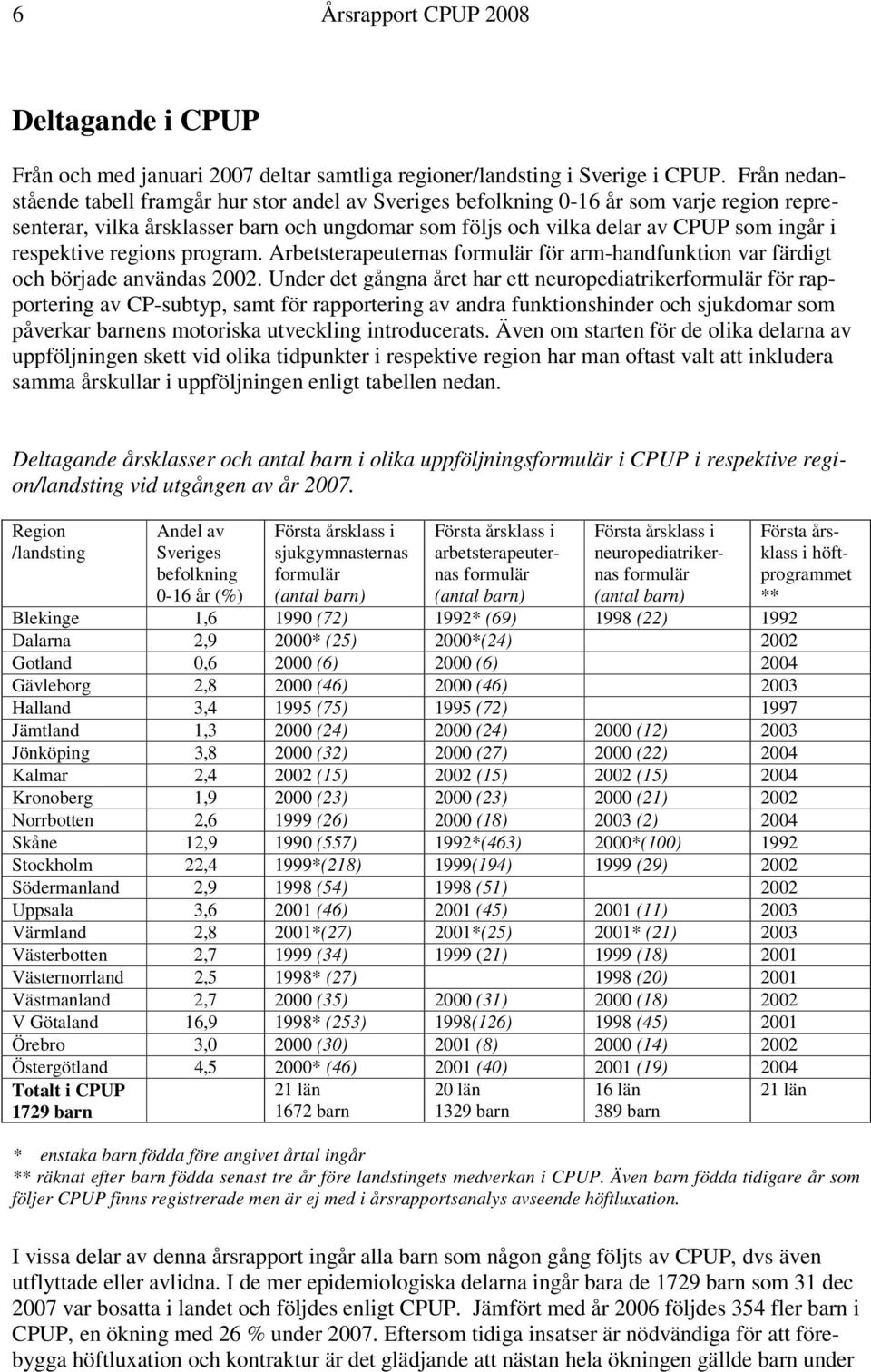 6 Årsrapport CPUP 2008

Deltagande i CPUP

Från och med januari 2007 deltar samtliga regioner/landsting i Sverige i CPUP. Från nedanstående tabell framgår hur stor andel av Sveriges befolkning 0-16 år som varje region representerar, vilka årsklasser barn och ungdomar som följs och vilka delar av CPUP som ingår i respektive regions program. Arbetsterapeuternas formulär för arm-handfunktion var färdigt och började användas 2002. Under det gångna året har ett neuropediatrikerformulär för rapportering av CP-subtyp, samt för rapportering av andra funktionshinder och sjukdomar som påverkar barnens motoriska utveckling introducerats. Även om starten för de olika delarna av uppföljningen skett vid olika tidpunkter i respektive region har man oftast valt att inkludera samma årskullar i uppföljningen enligt tabellen nedan.

Deltagande årsklasser och antal barn i olika uppföljningsformulär i CPUP i respektive region/landsting vid utgången av år 2007.

| Region /landsting | Andel av Sveriges befolkning 0-16 år (%) | Första årsklass i sjukgymnasternas formulär (antal barn) | Första årsklass i arbetsterapeuternas formulär (antal barn) | Första årsklass i neuropediatrikernas formulär (antal barn) | Första årsklass i höftprogrammet ** |
|---|---|---|---|---|---|
| Blekinge | 1,6 | 1990 (72) | 1992* (69) | 1998 (22) | 1992 |
| Dalarna | 2,9 | 2000* (25) | 2000*(24) | | 2002 |
| Gotland | 0,6 | 2000 (6) | 2000 (6) | | 2004 |
| Gävleborg | 2,8 | 2000 (46) | 2000 (46) | | 2003 |
| Halland | 3,4 | 1995 (75) | 1995 (72) | | 1997 |
| Jämtland | 1,3 | 2000 (24) | 2000 (24) | 2000 (12) | 2003 |
| Jönköping | 3,8 | 2000 (32) | 2000 (27) | 2000 (22) | 2004 |
| Kalmar | 2,4 | 2002 (15) | 2002 (15) | 2002 (15) | 2004 |
| Kronoberg | 1,9 | 2000 (23) | 2000 (23) | 2000 (21) | 2002 |
| Norrbotten | 2,6 | 1999 (26) | 2000 (18) | 2003 (2) | 2004 |
| Skåne | 12,9 | 1990 (557) | 1992*(463) | 2000*(100) | 1992 |
| Stockholm | 22,4 | 1999*(218) | 1999(194) | 1999 (29) | 2002 |
| Södermanland | 2,9 | 1998 (54) | 1998 (51) | | 2002 |
| Uppsala | 3,6 | 2001 (46) | 2001 (45) | 2001 (11) | 2003 |
| Värmland | 2,8 | 2001*(27) | 2001*(25) | 2001* (21) | 2003 |
| Västerbotten | 2,7 | 1999 (34) | 1999 (21) | 1999 (18) | 2001 |
| Västernorrland | 2,5 | 1998* (27) | | 1998 (20) | 2001 |
| Västmanland | 2,7 | 2000 (35) | 2000 (31) | 2000 (18) | 2002 |
| V Götaland | 16,9 | 1998* (253) | 1998(126) | 1998 (45) | 2001 |
| Örebro | 3,0 | 2000 (30) | 2001 (8) | 2000 (14) | 2002 |
| Östergötland | 4,5 | 2000* (46) | 2001 (40) | 2001 (19) | 2004 |
| Totalt i CPUP 1729 barn | | 21 län 1672 barn | 20 län 1329 barn | 16 län 389 barn | 21 län |

* enstaka barn födda före angivet årtal ingår
** räknat efter barn födda senast tre år före landstingets medverkan i CPUP. Även barn födda tidigare år som följer CPUP finns registrerade men är ej med i årsrapportsanalys avseende höftluxation.

I vissa delar av denna årsrapport ingår alla barn som någon gång följts av CPUP, dvs även utflyttade eller avlidna. I de mer epidemiologiska delarna ingår bara de 1729 barn som 31 dec 2007 var bosatta i landet och följdes enligt CPUP. Jämfört med år 2006 följdes 354 fler barn i CPUP, en ökning med 26 % under 2007. Eftersom tidiga insatser är nödvändiga för att förebygga höftluxation och kontraktur är det glädjande att nästan hela ökningen gällde barn under